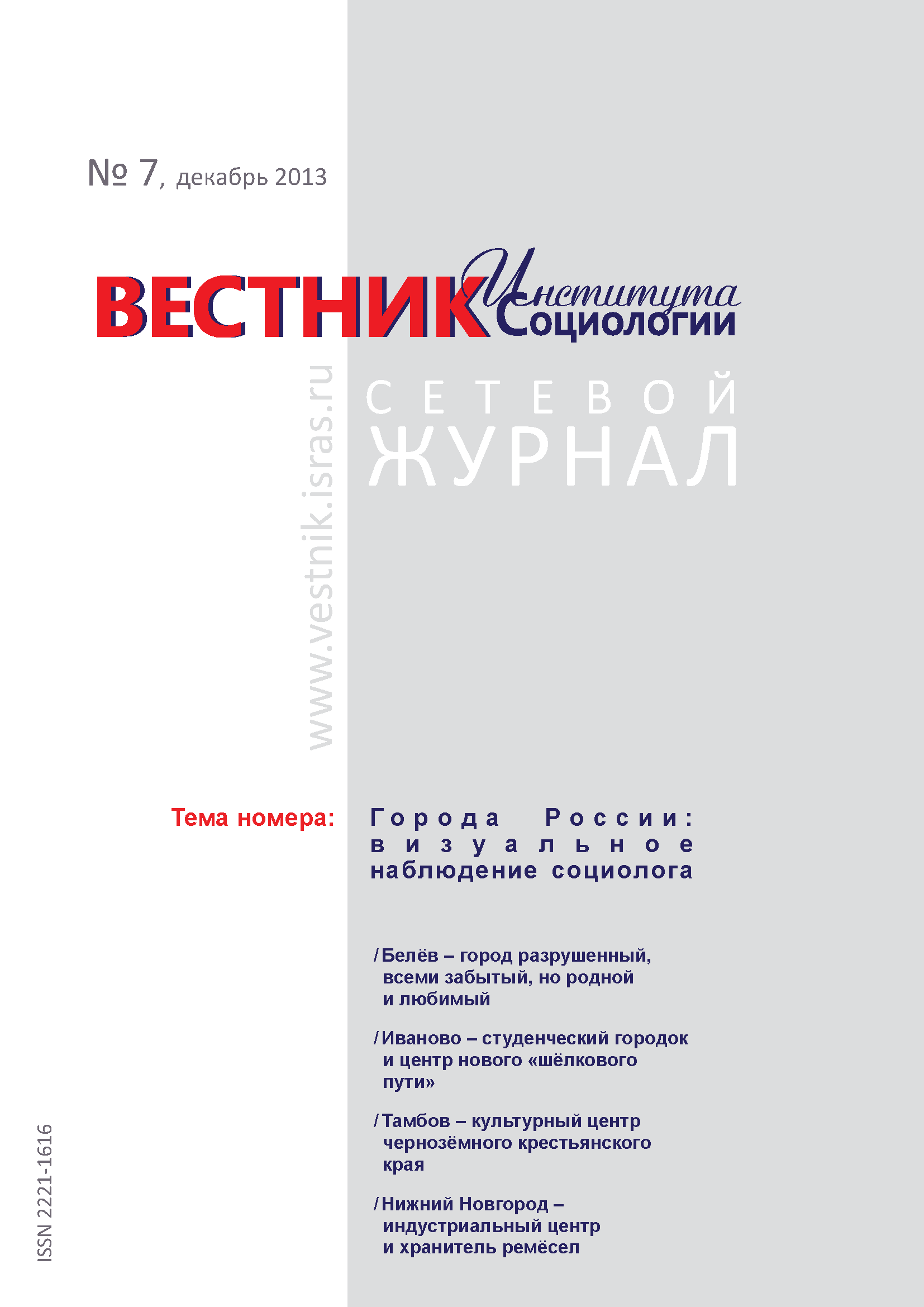 № 7, декабрь 2013

ВЕСТНИК Института Социологии

www.vestnik.isras.ru

СЕТЕВОЙ ЖУРНАЛ

Тема номера: Города России: визуальное наблюдение социолога

/ Белёв – город разрушенный, всеми забытый, но родной и любимый

/ Иваново – студенческий городок и центр нового «шёлкового пути»

/ Тамбов – культурный центр чернозёмного крестьянского края

/ Нижний Новгород – индустриальный центр и хранитель ремёсел

ISSN 2221-1616